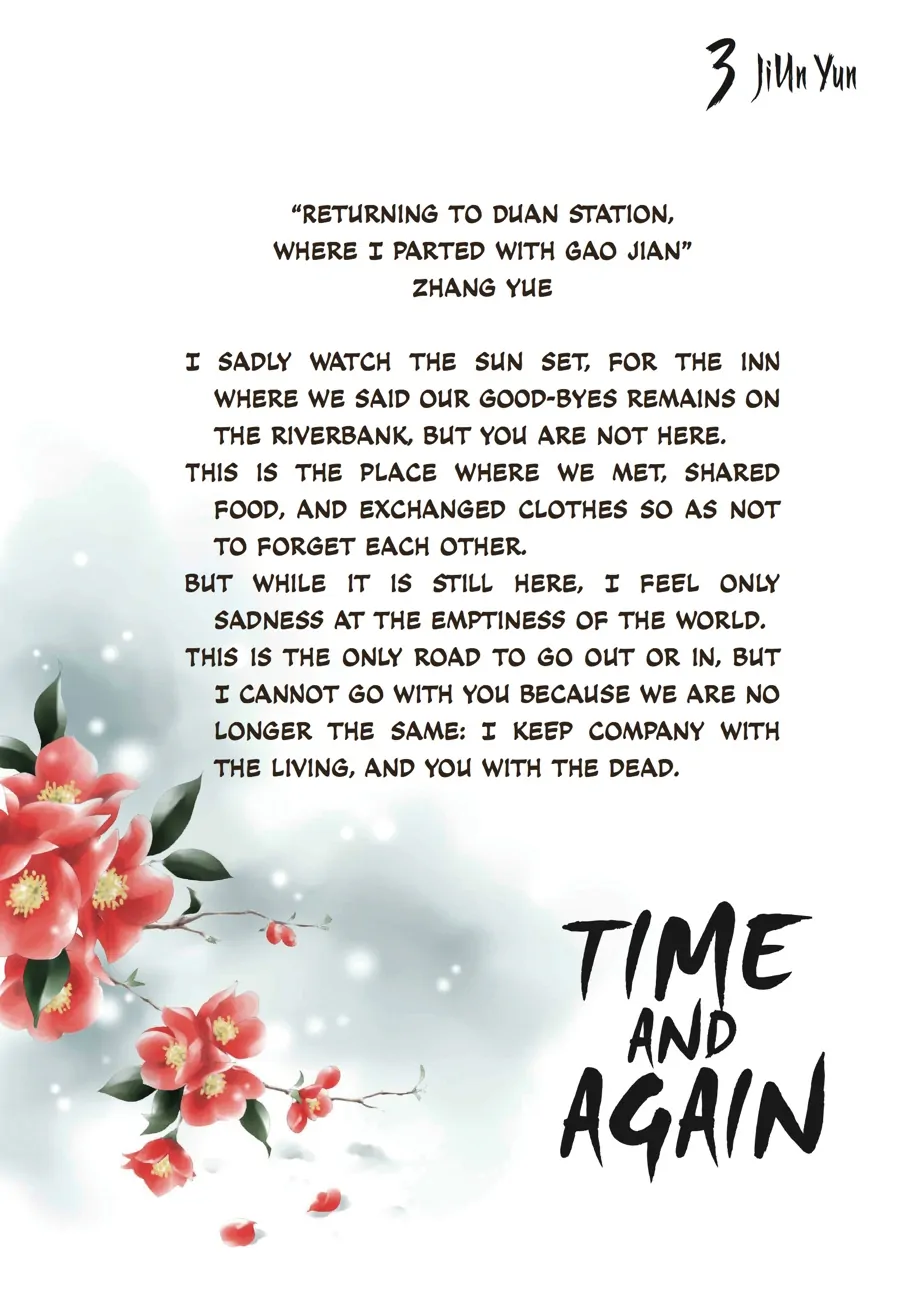 3 JiUn Yun

"RETURNING TO DUAN STATION,
WHERE I PARTED WITH GAO JIAN"
ZHANG YUE

I SADLY WATCH THE SUN SET, FOR THE INN WHERE WE SAID OUR GOOD-BYES REMAINS ON THE RIVERBANK, BUT YOU ARE NOT HERE.

THIS IS THE PLACE WHERE WE MET, SHARED FOOD, AND EXCHANGED CLOTHES SO AS NOT TO FORGET EACH OTHER.

BUT WHILE IT IS STILL HERE, I FEEL ONLY SADNESS AT THE EMPTINESS OF THE WORLD.

THIS IS THE ONLY ROAD TO GO OUT OR IN, BUT I CANNOT GO WITH YOU BECAUSE WE ARE NO LONGER THE SAME: I KEEP COMPANY WITH THE LIVING, AND YOU WITH THE DEAD.

TIME
AND
AGAIN